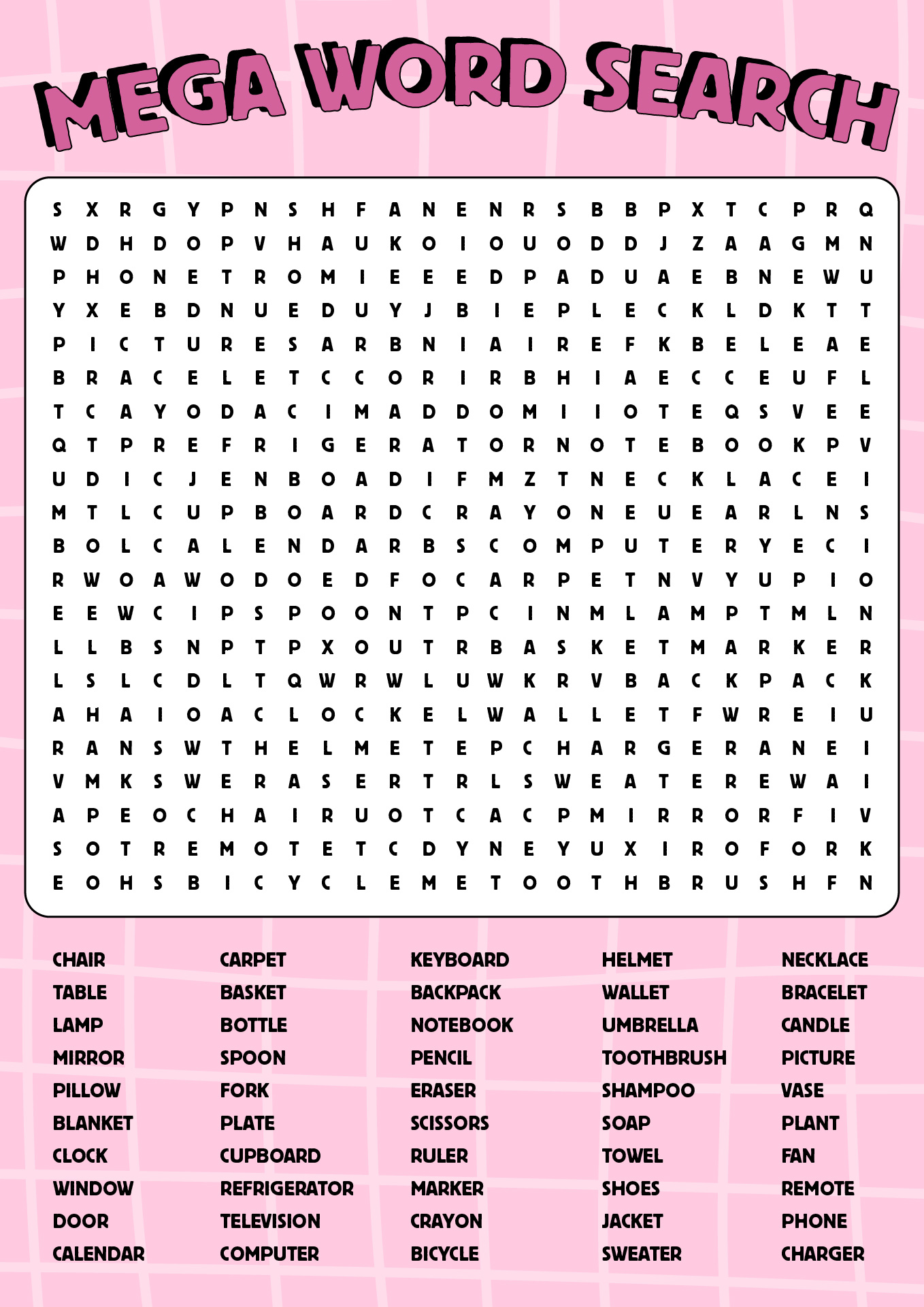 MEGA WORD SEARCH

S X R G Y P N S H F A N E N R S B B P X T C P R Q
W D H D O P V H A U K O I O U O D D J Z A A G M N
P H O N E T R O M I E E E D P A D U A E B N E W U
Y X E B D N U E D U Y J B I E P L E C K L D K T T
P I C T U R E S A R B N I A I R E F K B E L E A E
B R A C E L E T C C O R I R B H I A E C C E U F L
T C A Y O D A C I M A D D O M I I O T E Q S V E E
Q T P R E F R I G E R A T O R N O T E B O O K P V
U D I C J E N B O A D I F M Z T N E C K L A C E I
M T L C U P B O A R D C R A Y O N E U E A R L N S
B O L C A L E N D A R B S C O M P U T E R Y E C I
R W O A W O D O E D F O C A R P E T N V Y U P I O
E E W C I P S P O O N T P C I N M L A M P T M L N
L L B S N P T P X O U T R B A S K E T M A R K E R
L S L C D L T Q W R W L U W K R V B A C K P A C K
A H A I O A C L O C K E L W A L L E T F W R E I U
R A N S W T H E L M E T E P C H A R G E R A N E I
V M K S W E R A S E R T R L S W E A T E R E W A I
A P E O C H A I R U O T C A C P M I R R O R F I V
S O T R E M O T E T C D Y N E Y U X I R O F O R K
E O H S B I C Y C L E M E T O O T H B R U S H F N

CHAIR
TABLE
LAMP
MIRROR
PILLOW
BLANKET
CLOCK
WINDOW
DOOR
CALENDAR

CARPET
BASKET
BOTTLE
SPOON
FORK
PLATE
CUPBOARD
REFRIGERATOR
TELEVISION
COMPUTER

KEYBOARD
BACKPACK
NOTEBOOK
PENCIL
ERASER
SCISSORS
RULER
MARKER
CRAYON
BICYCLE

HELMET
WALLET
UMBRELLA
TOOTHBRUSH
SHAMPOO
SOAP
TOWEL
SHOES
JACKET
SWEATER

NECKLACE
BRACELET
CANDLE
PICTURE
VASE
PLANT
FAN
REMOTE
PHONE
CHARGER